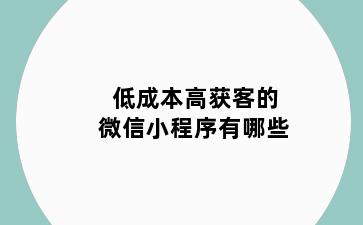 低成本高获客的
微信小程序有哪些